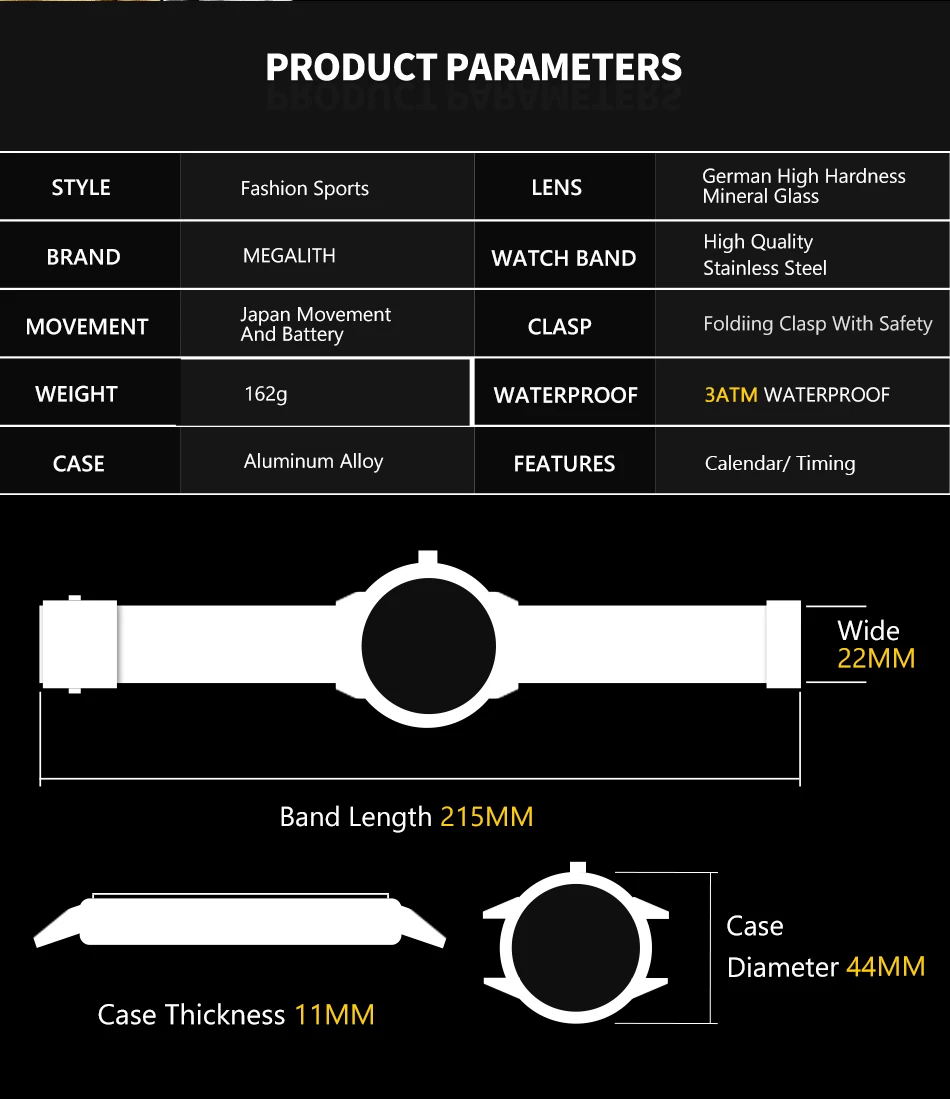 PRODUCT PARAMETERS

| STYLE | Fashion Sports | LENS | German High Hardness Mineral Glass |
|---|---|---|---|
| BRAND | MEGALITH | WATCH BAND | High Quality Stainless Steel |
| MOVEMENT | Japan Movement And Battery | CLASP | Foldiing Clasp With Safety |
| WEIGHT | 162g | WATERPROOF | 3ATM WATERPROOF |
| CASE | Aluminum Alloy | FEATURES | Calendar/ Timing |

Wide 22MM

Band Length 215MM

Case Thickness 11MM

Case Diameter 44MM